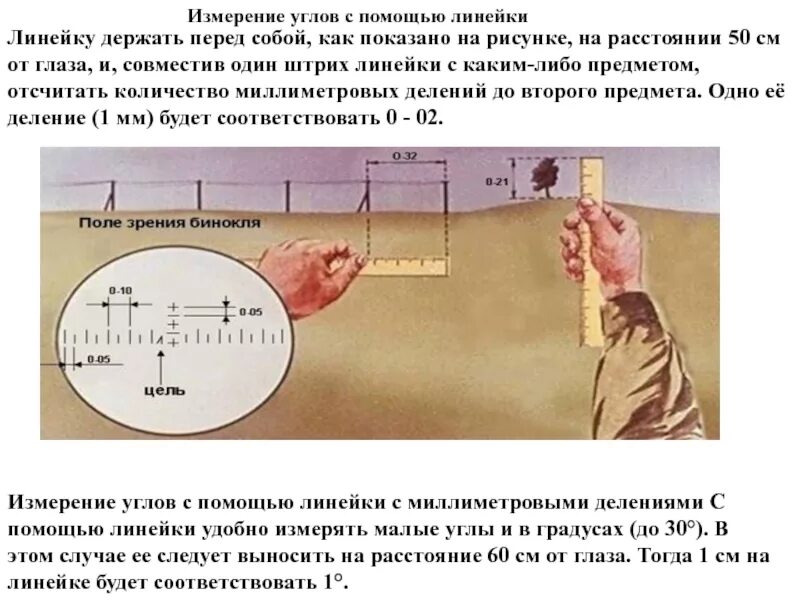 Измерение углов с помощью линейки

Линейку держать перед собой, как показано на рисунке, на расстоянии 50 см от глаза, и, совместив один штрих линейки с каким-либо предметом, отсчитать количество миллиметровых делений до второго предмета. Одно её деление (1 мм) будет соответствовать 0 - 02.

0-32

0-21

Поле зрения бинокля

0-10

0-05

0-05

цель

Измерение углов с помощью линейки с миллиметровыми делениями С помощью линейки удобно измерять малые углы и в градусах (до 30°). В этом случае ее следует выносить на расстояние 60 см от глаза. Тогда 1 см на линейке будет соответствовать 1°.